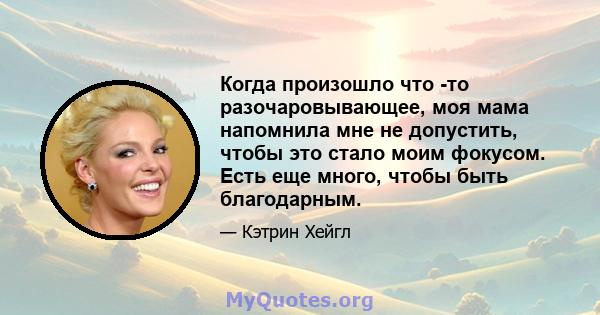 Когда произошло что -то разочаровывающее, моя мама напомнила мне не допустить, чтобы это стало моим фокусом. Есть еще много, чтобы быть благодарным.

— Кэтрин Хейгл

MyQuotes.org